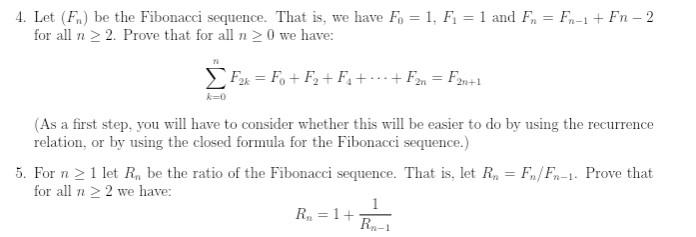 4. Let $(F_n)$ be the Fibonacci sequence. That is, we have $F_0 = 1$, $F_1 = 1$ and $F_n = F_{n-1} + Fn - 2$ for all $n \geq 2$. Prove that for all $n \geq 0$ we have:

$$\sum_{k=0}^{n} F_{2k} = F_0 + F_2 + F_4 + \cdots + F_{2n} = F_{2n+1}$$

(As a first step, you will have to consider whether this will be easier to do by using the recurrence relation, or by using the closed formula for the Fibonacci sequence.)

5. For $n \geq 1$ let $R_n$ be the ratio of the Fibonacci sequence. That is, let $R_n = F_n/F_{n-1}$. Prove that for all $n \geq 2$ we have:

$$R_n = 1 + \frac{1}{R_{n-1}}$$